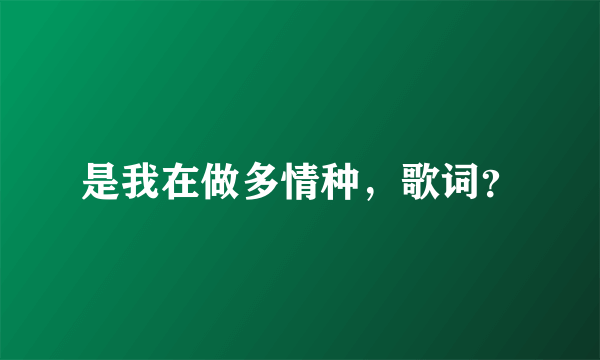 是我在做多情种，歌词?